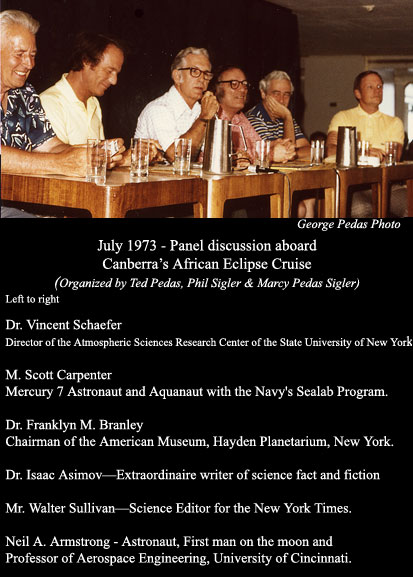 George Pedas Photo

July 1973 - Panel discussion aboard Canberra's African Eclipse Cruise

(Organized by Ted Pedas, Phil Sigler & Marcy Pedas Sigler)

Left to right

Dr. Vincent Schaefer
Director of the Atmospheric Sciences Research Center of the State University of New York

M. Scott Carpenter
Mercury 7 Astronaut and Aquanaut with the Navy's Sealab Program.

Dr. Franklyn M. Branley
Chairman of the American Museum, Hayden Planetarium, New York.

Dr. Isaac Asimov—Extraordinaire writer of science fact and fiction

Mr. Walter Sullivan—Science Editor for the New York Times.

Neil A. Armstrong - Astronaut, First man on the moon and Professor of Aerospace Engineering, University of Cincinnati.